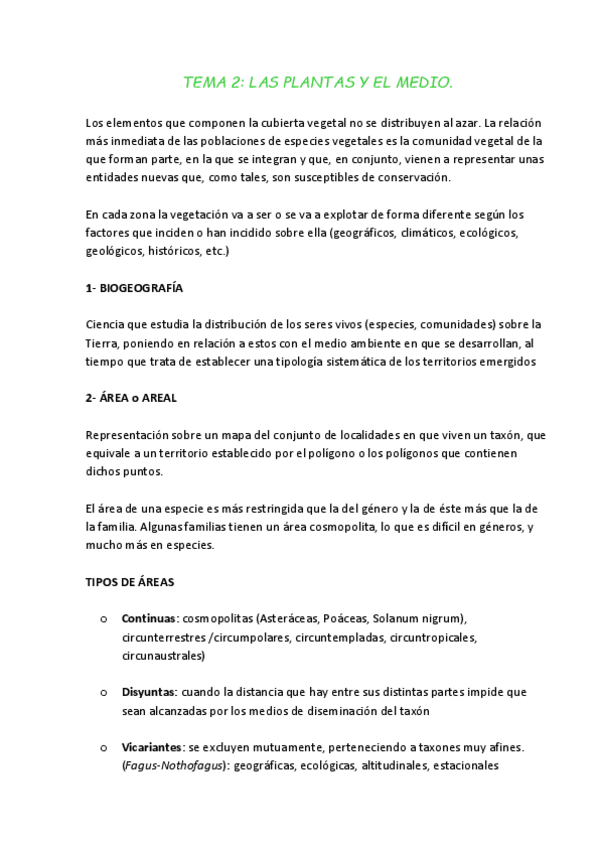 TEMA 2: LAS PLANTAS Y EL MEDIO.

Los elementos que componen la cubierta vegetal no se distribuyen al azar. La relación más inmediata de las poblaciones de especies vegetales es la comunidad vegetal de la que forman parte, en la que se integran y que, en conjunto, vienen a representar unas entidades nuevas que, como tales, son susceptibles de conservación.

En cada zona la vegetación va a ser o se va a explotar de forma diferente según los factores que inciden o han incidido sobre ella (geográficos, climáticos, ecológicos, geológicos, históricos, etc.)

1- BIOGEOGRAFÍA

Ciencia que estudia la distribución de los seres vivos (especies, comunidades) sobre la Tierra, poniendo en relación a estos con el medio ambiente en que se desarrollan, al tiempo que trata de establecer una tipología sistemática de los territorios emergidos

2- ÁREA o AREAL

Representación sobre un mapa del conjunto de localidades en que viven un taxón, que equivale a un territorio establecido por el polígono o los polígonos que contienen dichos puntos.

El área de una especie es más restringida que la del género y la de éste más que la de la familia. Algunas familias tienen un área cosmopolita, lo que es difícil en géneros, y mucho más en especies.

TIPOS DE ÁREAS

o Continuas: cosmopolitas (Asteráceas, Poáceas, Solanum nigrum), circunterrestres /circumpolares, circuntempladas, circuntropicales, circunaustrales)

o Disyuntas: cuando la distancia que hay entre sus distintas partes impide que sean alcanzadas por los medios de diseminación del taxón

o Vicariantes: se excluyen mutuamente, perteneciendo a taxones muy afines. (Fagus-Nothofagus): geográficas, ecológicas, altitudinales, estacionales